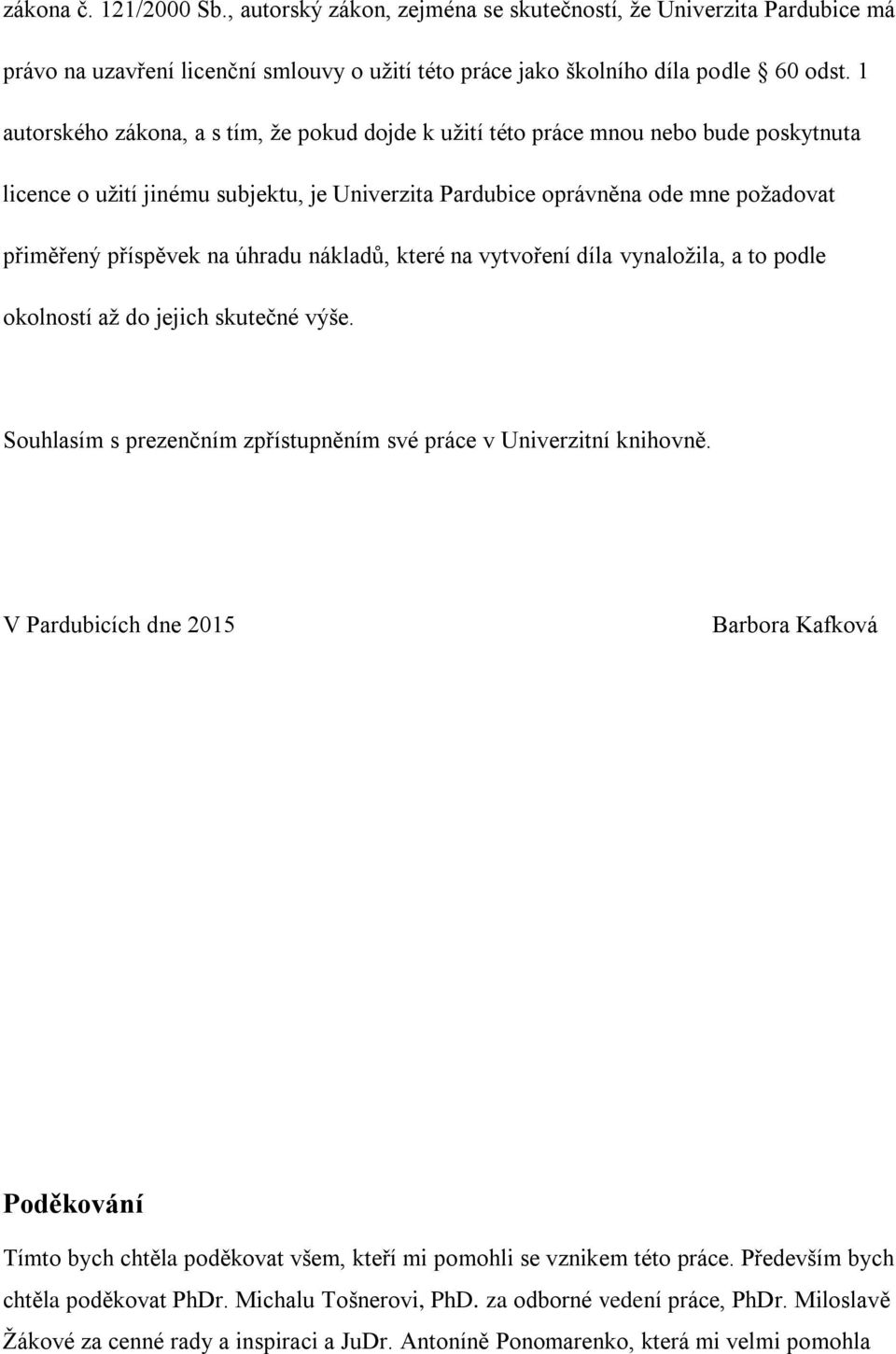 zákona č. 121/2000 Sb., autorský zákon, zejména se skutečností, že Univerzita Pardubice má právo na uzavření licenční smlouvy o užití této práce jako školního díla podle § 60 odst. 1 autorského zákona, a s tím, že pokud dojde k užití této práce mnou nebo bude poskytnuta licence o užití jinému subjektu, je Univerzita Pardubice oprávněna ode mne požadovat přiměřený příspěvek na úhradu nákladů, které na vytvoření díla vynaložila, a to podle okolností až do jejich skutečné výše.

Souhlasím s prezenčním zpřístupněním své práce v Univerzitní knihovně.

V Pardubicích dne 2015

Barbora Kafková

Poděkování

Tímto bych chtěla poděkovat všem, kteří mi pomohli se vznikem této práce. Především bych chtěla poděkovat PhDr. Michalu Tošnerovi, PhD. za odborné vedení práce, PhDr. Miloslavě Žákové za cenné rady a inspiraci a JuDr. Antoníně Ponomarenko, která mi velmi pomohla